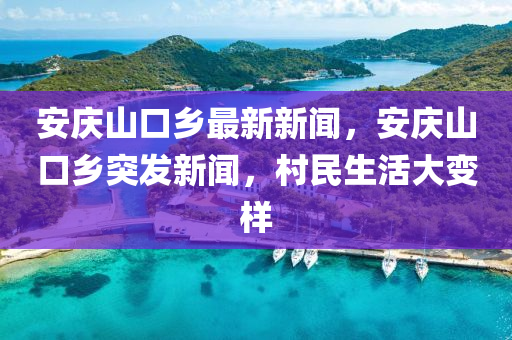 安庆山口乡最新新闻，安庆山口乡突发新闻，村民生活大变样